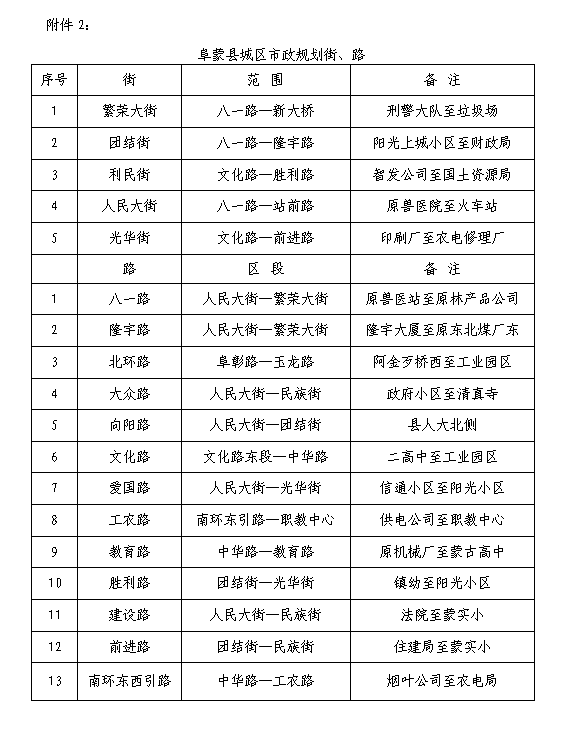 附件 2：

阜蒙县城区市政规划街、路

| 序号 | 街 | 范　围 | 备　注 |
|---|---|---|---|
| 1 | 繁荣大街 | 八一路—新大桥 | 刑警大队至垃圾场 |
| 2 | 团结街 | 八一路—隆宇路 | 阳光上城小区至财政局 |
| 3 | 利民街 | 文化路—胜利路 | 智发公司至国土资源局 |
| 4 | 人民大街 | 八一路—站前路 | 原兽医院至火车站 |
| 5 | 光华街 | 文化路—前进路 | 印刷厂至农电修理厂 |
|  | 路 | 区　段 | 备　注 |
| 1 | 八一路 | 人民大街—繁荣大街 | 原兽医站至原林产品公司 |
| 2 | 隆宇路 | 人民大街—繁荣大街 | 隆宇大厦至原东北煤厂东 |
| 3 | 北环路 | 阜彰路—玉龙路 | 阿金歹桥西至工业园区 |
| 4 | 大众路 | 人民大街—民族街 | 政府小区至清真寺 |
| 5 | 向阳路 | 人民大街—团结街 | 县人大北侧 |
| 6 | 文化路 | 文化路东段—中华路 | 二高中至工业园区 |
| 7 | 爱国路 | 人民大街—光华街 | 信通小区至阳光小区 |
| 8 | 工农路 | 南环东引路—职教中心 | 供电公司至职教中心 |
| 9 | 教育路 | 中华路—教育路 | 原机械厂至蒙古高中 |
| 10 | 胜利路 | 团结街—光华街 | 镇幼至阳光小区 |
| 11 | 建设路 | 人民大街—民族街 | 法院至蒙实小 |
| 12 | 前进路 | 团结街—民族街 | 住建局至蒙实小 |
| 13 | 南环东西引路 | 中华路—工农路 | 烟叶公司至农电局 |